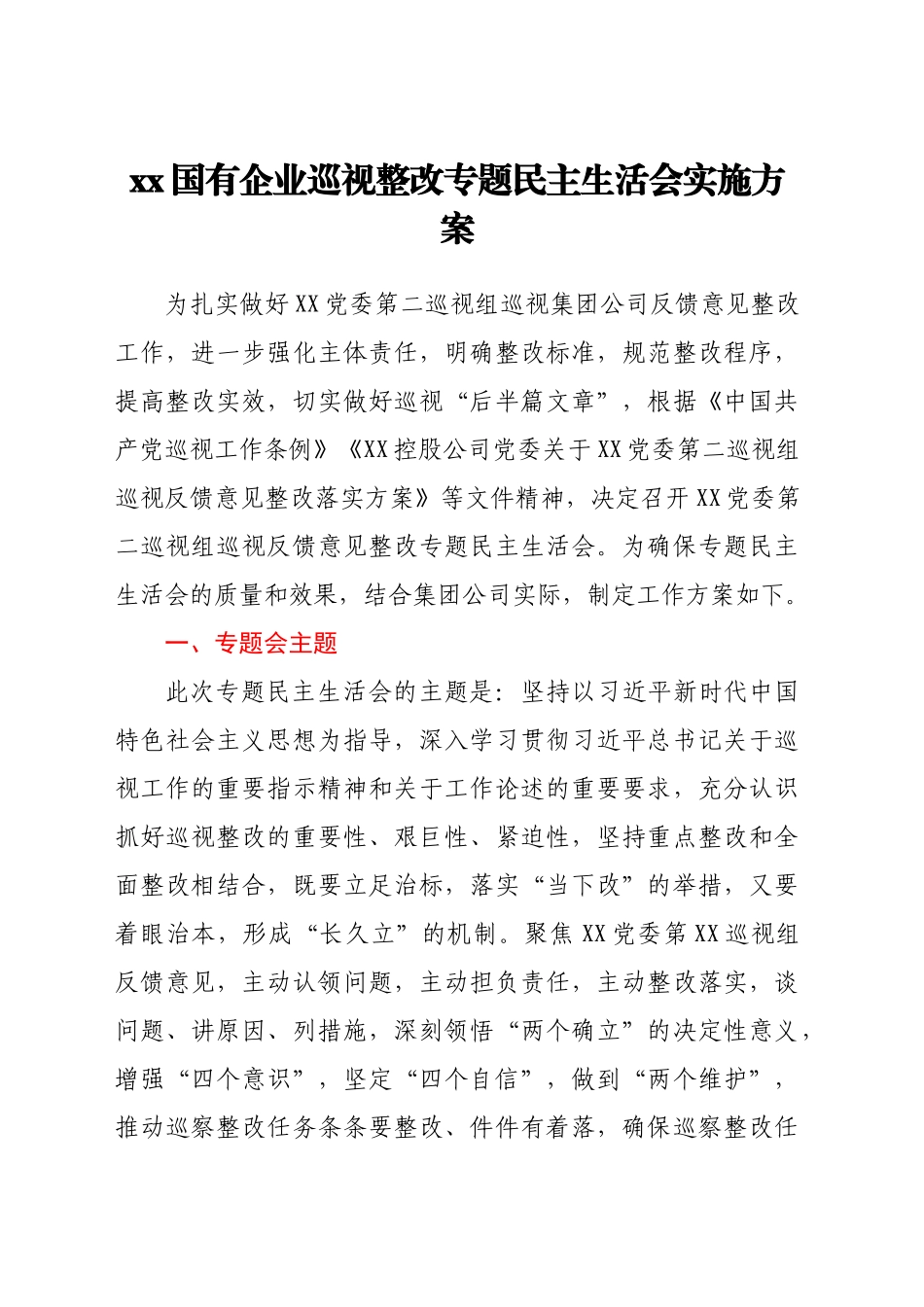 xx国有企业巡视整改专题民主生活会实施方案

为扎实做好XX党委第二巡视组巡视集团公司反馈意见整改工作，进一步强化主体责任，明确整改标准，规范整改程序，提高整改实效，切实做好巡视“后半篇文章”，根据《中国共产党巡视工作条例》《XX控股公司党委关于XX党委第二巡视组巡视反馈意见整改落实方案》等文件精神，决定召开XX党委第二巡视组巡视反馈意见整改专题民主生活会。为确保专题民主生活会的质量和效果，结合集团公司实际，制定工作方案如下。

一、专题会主题

此次专题民主生活会的主题是：坚持以习近平新时代中国特色社会主义思想为指导，深入学习贯彻习近平总书记关于巡视工作的重要指示精神和关于工作论述的重要要求，充分认识抓好巡视整改的重要性、艰巨性、紧迫性，坚持重点整改和全面整改相结合，既要立足治标，落实“当下改”的举措，又要着眼治本，形成“长久立”的机制。聚焦XX党委第XX巡视组反馈意见，主动认领问题，主动担负责任，主动整改落实，谈问题、讲原因、列措施，深刻领悟“两个确立”的决定性意义，增强“四个意识”，坚定“四个自信”，做到“两个维护”，推动巡察整改任务条条要整改、件件有着落，确保巡察整改任